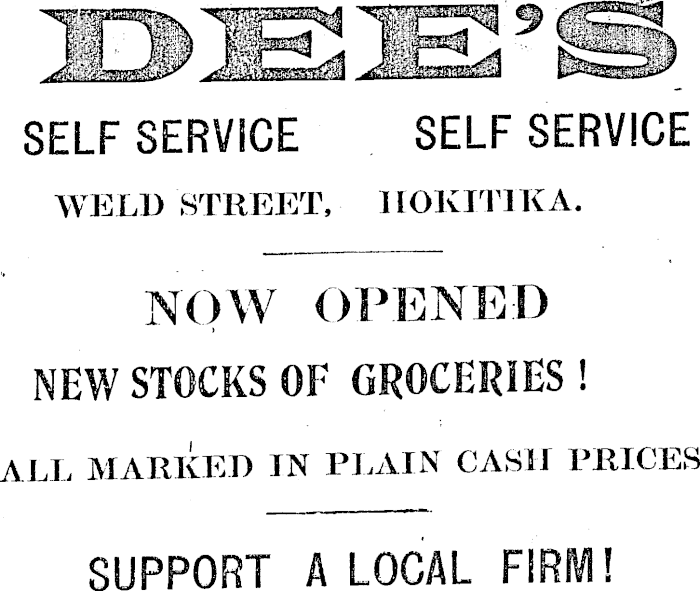 DEE'S

SELF SERVICE SELF SERVICE

WELD STREET, HOKITIKA.

NOW OPENED

NEW STOCKS OF GROCERIES !

ALL MARKED IN PLAIN CASH PRICES

SUPPORT A LOCAL FIRM!